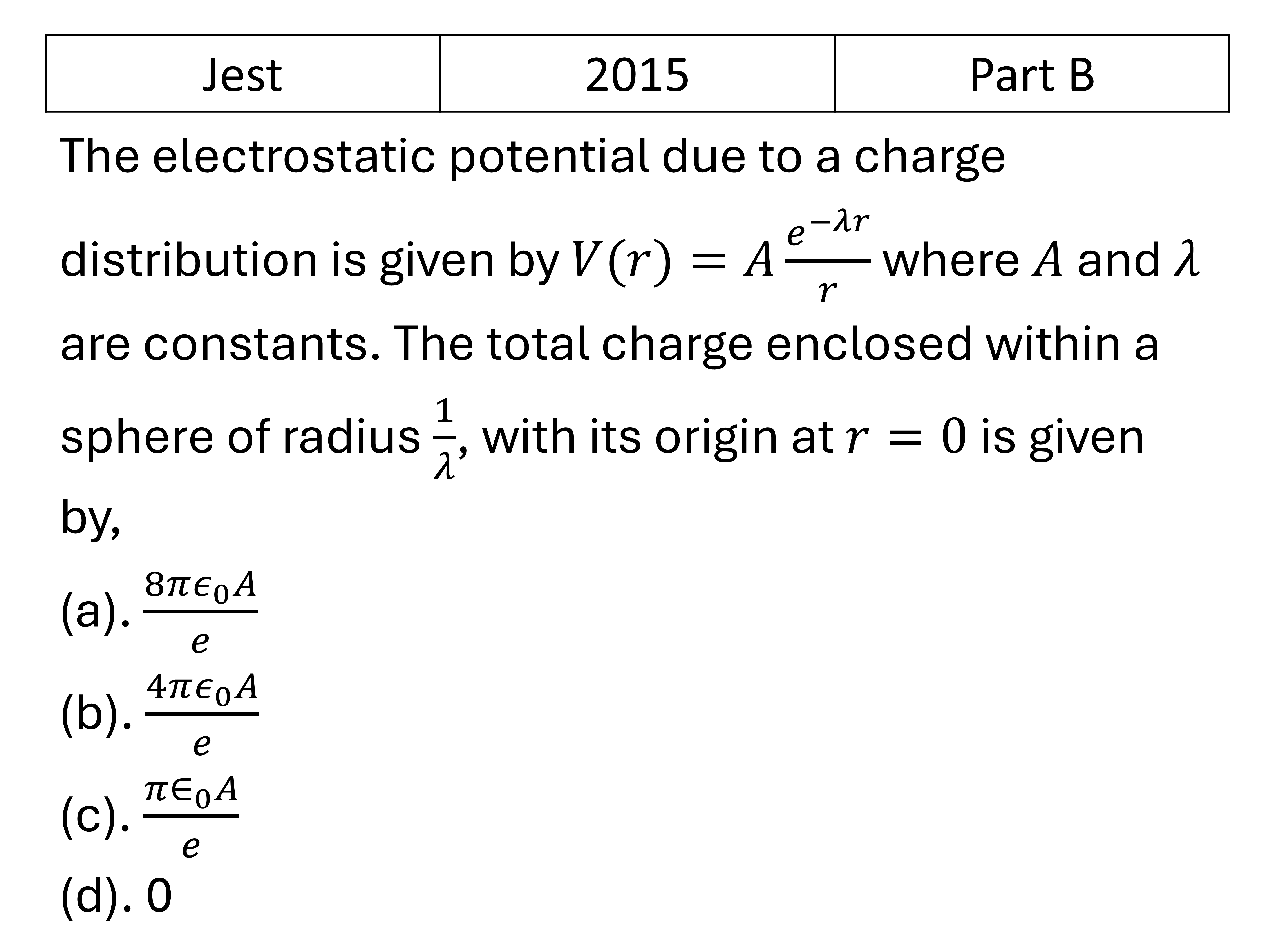 | Jest | 2015 | Part B |
|---|---|---|

The electrostatic potential due to a charge distribution is given by $V(r) = A\frac{e^{-\lambda r}}{r}$ where $A$ and $\lambda$ are constants. The total charge enclosed within a sphere of radius $\frac{1}{\lambda}$, with its origin at $r = 0$ is given by,

(a). $\frac{8\pi\epsilon_0 A}{e}$

(b). $\frac{4\pi\epsilon_0 A}{e}$

(c). $\frac{\pi\in_0 A}{e}$

(d). 0